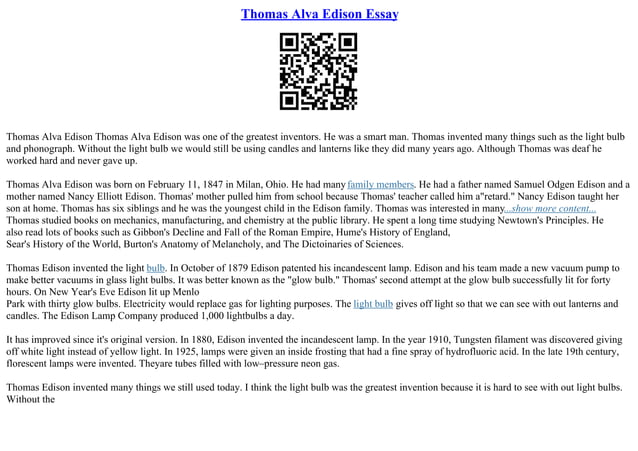 Thomas Alva Edison Essay

Thomas Alva Edison Thomas Alva Edison was one of the greatest inventors. He was a smart man. Thomas invented many things such as the light bulb and phonograph. Without the light bulb we would still be using candles and lanterns like they did many years ago. Although Thomas was deaf he worked hard and never gave up.

Thomas Alva Edison was born on February 11, 1847 in Milan, Ohio. He had many family members. He had a father named Samuel Odgen Edison and a mother named Nancy Elliott Edison. Thomas' mother pulled him from school because Thomas' teacher called him a"retard." Nancy Edison taught her son at home. Thomas has six siblings and he was the youngest child in the Edison family. Thomas was interested in many...show more content... Thomas studied books on mechanics, manufacturing, and chemistry at the public library. He spent a long time studying Newtown's Principles. He also read lots of books such as Gibbon's Decline and Fall of the Roman Empire, Hume's History of England, Sear's History of the World, Burton's Anatomy of Melancholy, and The Dictoinaries of Sciences.

Thomas Edison invented the light bulb. In October of 1879 Edison patented his incandescent lamp. Edison and his team made a new vacuum pump to make better vacuums in glass light bulbs. It was better known as the "glow bulb." Thomas' second attempt at the glow bulb successfully lit for forty hours. On New Year's Eve Edison lit up Menlo Park with thirty glow bulbs. Electricity would replace gas for lighting purposes. The light bulb gives off light so that we can see with out lanterns and candles. The Edison Lamp Company produced 1,000 lightbulbs a day.

It has improved since it's original version. In 1880, Edison invented the incandescent lamp. In the year 1910, Tungsten filament was discovered giving off white light instead of yellow light. In 1925, lamps were given an inside frosting that had a fine spray of hydrofluoric acid. In the late 19th century, florescent lamps were invented. Theyare tubes filled with low–pressure neon gas.

Thomas Edison invented many things we still used today. I think the light bulb was the greatest invention because it is hard to see with out light bulbs. Without the